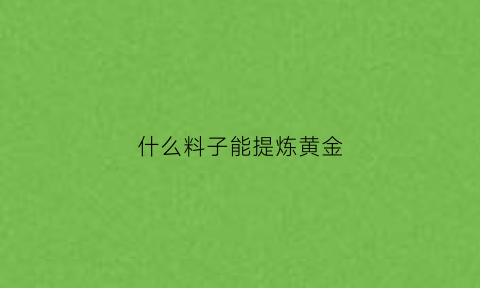 什么料子能提炼黄金